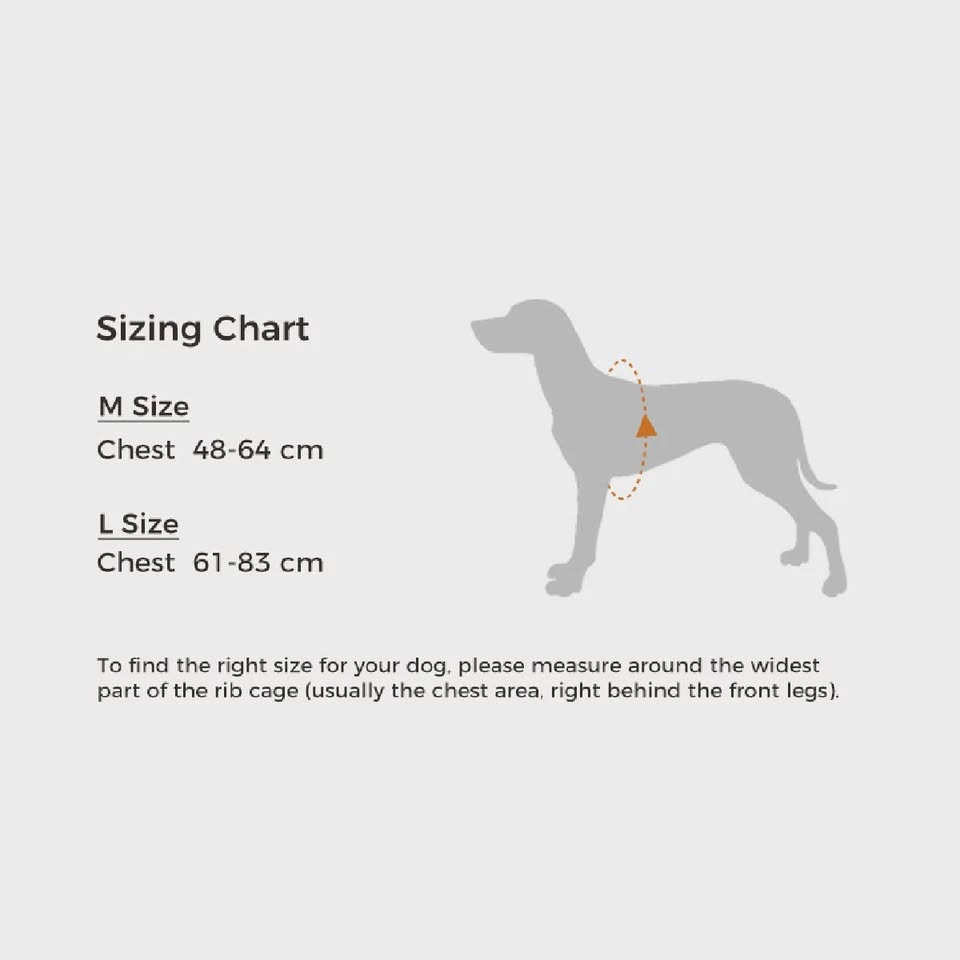 Sizing Chart

M Size
Chest 48-64 cm

L Size
Chest 61-83 cm

To find the right size for your dog, please measure around the widest part of the rib cage (usually the chest area, right behind the front legs).